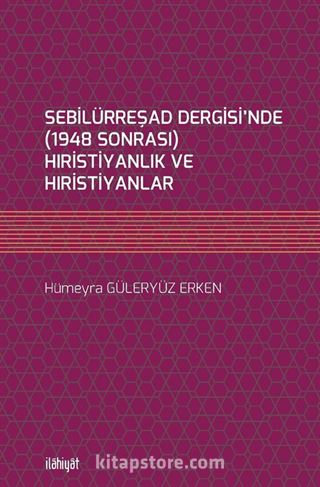 SEBİLÜRREŞAD DERGİSİ'NDE (1948 SONRASI) HIRİSTİYANLIK VE HIRİSTİYANLAR

Hümeyra GÜLERYÜZ ERKEN

ilâhiyât kitapstore.com